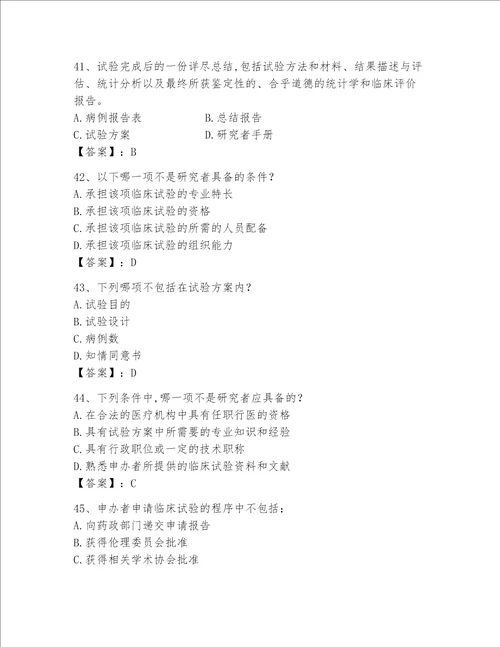 41、试验完成后的一份详尽总结,包括试验方法和材料、结果描述与评估、统计分析以及最终所获鉴定性的、合乎道德的统计学和临床评价报告。
A.病例报告表　　　　B.总结报告
C.试验方案　　　　D.研究者手册
【答案】：B

42、以下哪一项不是研究者具备的条件？
A.承担该项临床试验的专业特长
B.承担该项临床试验的资格
C.承担该项临床试验的所需的人员配备
D.承担该项临床试验的组织能力
【答案】：D

43、下列哪项不包括在试验方案内？
A.试验目的
B.试验设计
C.病例数
D.知情同意书
【答案】：D

44、下列条件中,哪一项不是研究者应具备的？
A.在合法的医疗机构中具有任职行医的资格
B.具有试验方案中所需要的专业知识和经验
C.具有行政职位或一定的技术职称
D.熟悉申办者所提供的临床试验资料和文献
【答案】：C

45、申办者申请临床试验的程序中不包括：
A.向药政部门递交申请报告
B.获得伦理委员会批准
C.获得相关学术协会批准